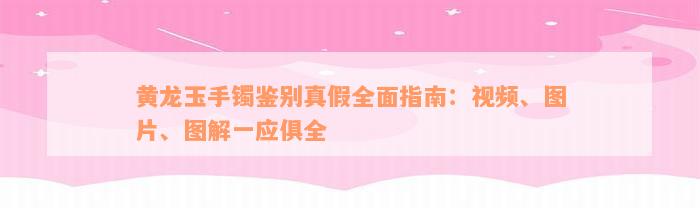 黄龙玉手镯鉴别真假全面指南：视频、图片、图解一应俱全